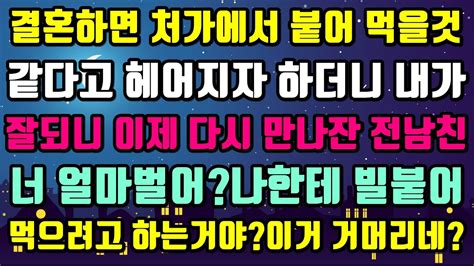 결혼하면 처가에서 붙어 먹을것
같다고 헤어지자 하더니 내가
잘되니 이제 다시 만나잔 전남친
너 얼마벌어?나한테 빌붙어
먹으려고 하는거야?이거 거머리네?